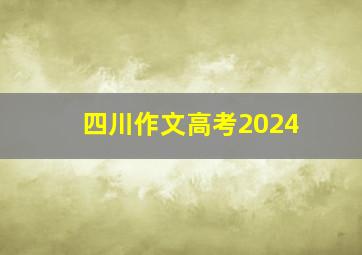 四川作文高考2024